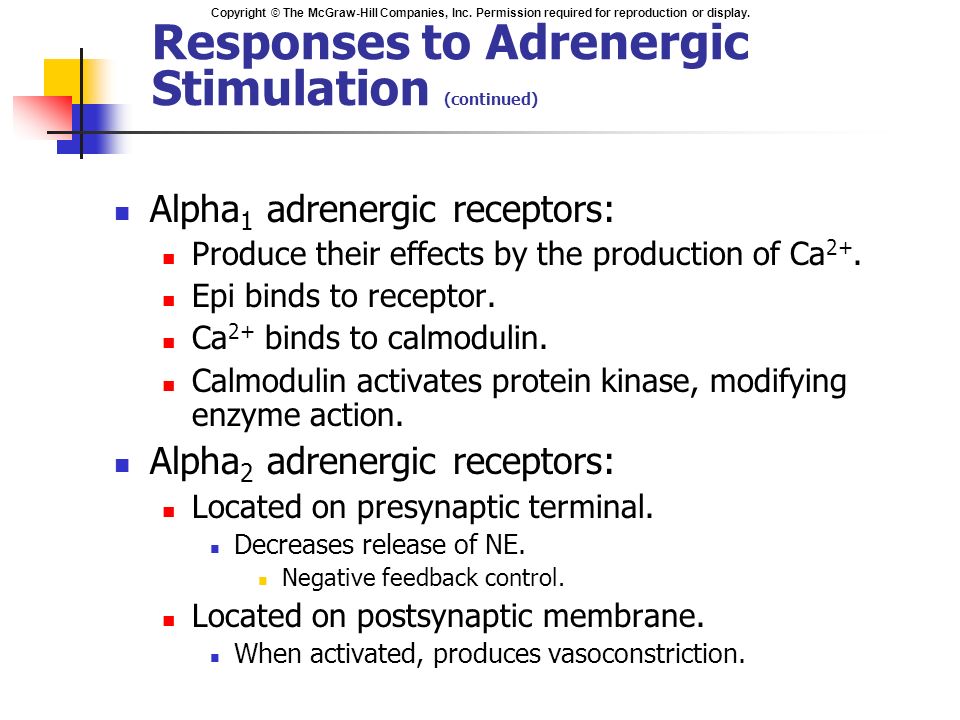 Copyright © The McGraw-Hill Companies, Inc. Permission required for reproduction or display.

Responses to Adrenergic Stimulation (continued)

Alpha$_1$ adrenergic receptors:

Produce their effects by the production of $Ca^{2+}$.

Epi binds to receptor.

$Ca^{2+}$ binds to calmodulin.

Calmodulin activates protein kinase, modifying enzyme action.

Alpha$_2$ adrenergic receptors:

Located on presynaptic terminal.

Decreases release of NE.

Negative feedback control.

Located on postsynaptic membrane.

When activated, produces vasoconstriction.